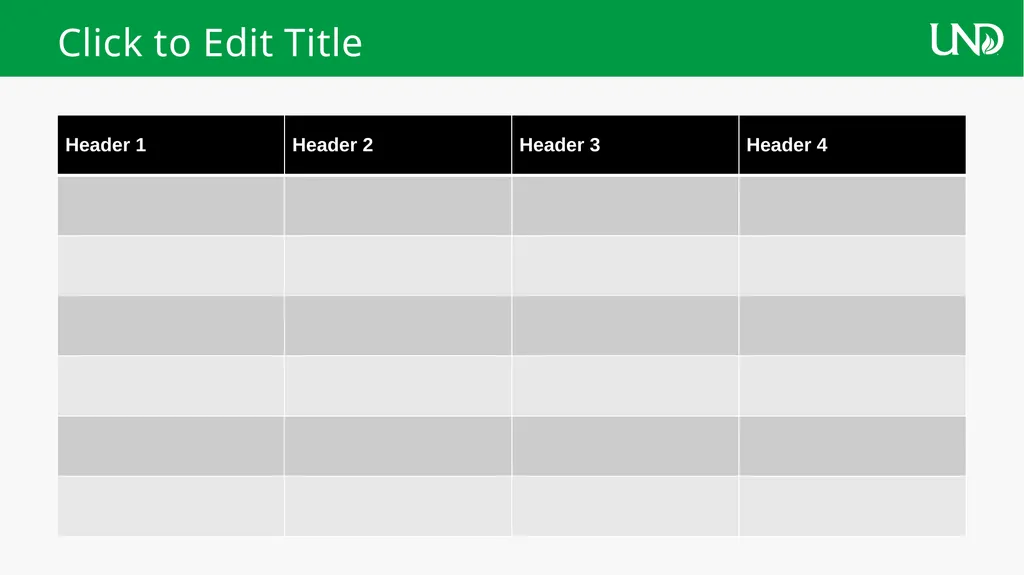 Click to Edit Title

UND

| Header 1 | Header 2 | Header 3 | Header 4 |
|---|---|---|---|
| | | | |
| | | | |
| | | | |
| | | | |
| | | | |
| | | | |